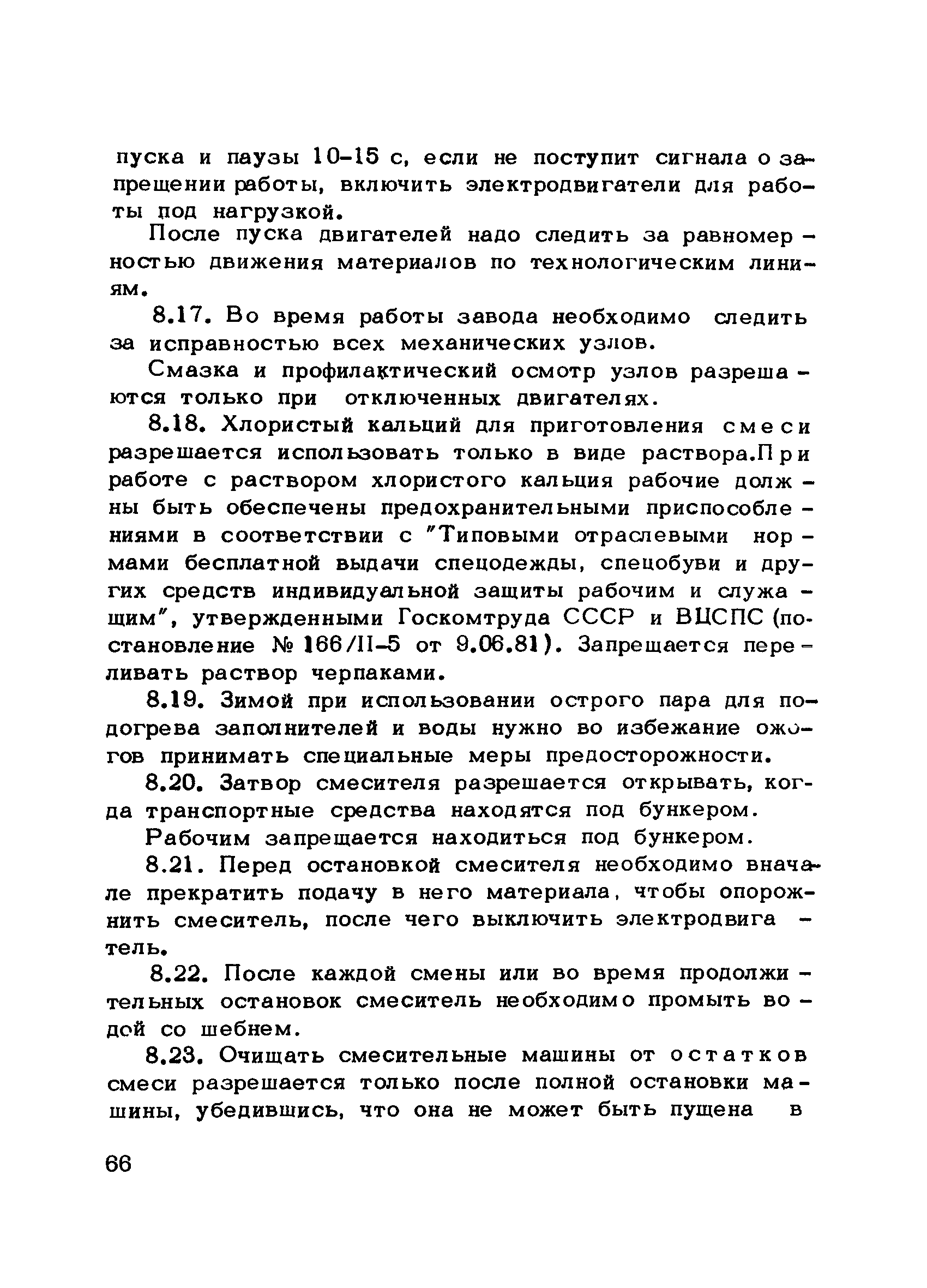 пуска и паузы 10-15 с, если не поступит сигнала о запрещении работы, включить электродвигатели для работы под нагрузкой.

После пуска двигателей надо следить за равномерностью движения материалов по технологическим линиям.

8.17. Во время работы завода необходимо следить за исправностью всех механических узлов.

Смазка и профилактический осмотр узлов разрешаются только при отключенных двигателях.

8.18. Хлористый кальций для приготовления смеси разрешается использовать только в виде раствора.При работе с раствором хлористого кальция рабочие должны быть обеспечены предохранительными приспособлениями в соответствии с "Типовыми отраслевыми нормами бесплатной выдачи спецодежды, спецобуви и других средств индивидуальной защиты рабочим и служащим", утвержденными Госкомтруда СССР и ВЦСПС (постановление № 166/II-5 от 9.06.81). Запрещается переливать раствор черпаками.

8.19. Зимой при использовании острого пара для подогрева заполнителей и воды нужно во избежание ожогов принимать специальные меры предосторожности.

8.20. Затвор смесителя разрешается открывать, когда транспортные средства находятся под бункером.

Рабочим запрещается находиться под бункером.

8.21. Перед остановкой смесителя необходимо вначале прекратить подачу в него материала, чтобы опорожнить смеситель, после чего выключить электродвигатель.

8.22. После каждой смены или во время продолжительных остановок смеситель необходимо промыть водой со шебнем.

8.23. Очищать смесительные машины от остатков смеси разрешается только после полной остановки машины, убедившись, что она не может быть пущена в

66